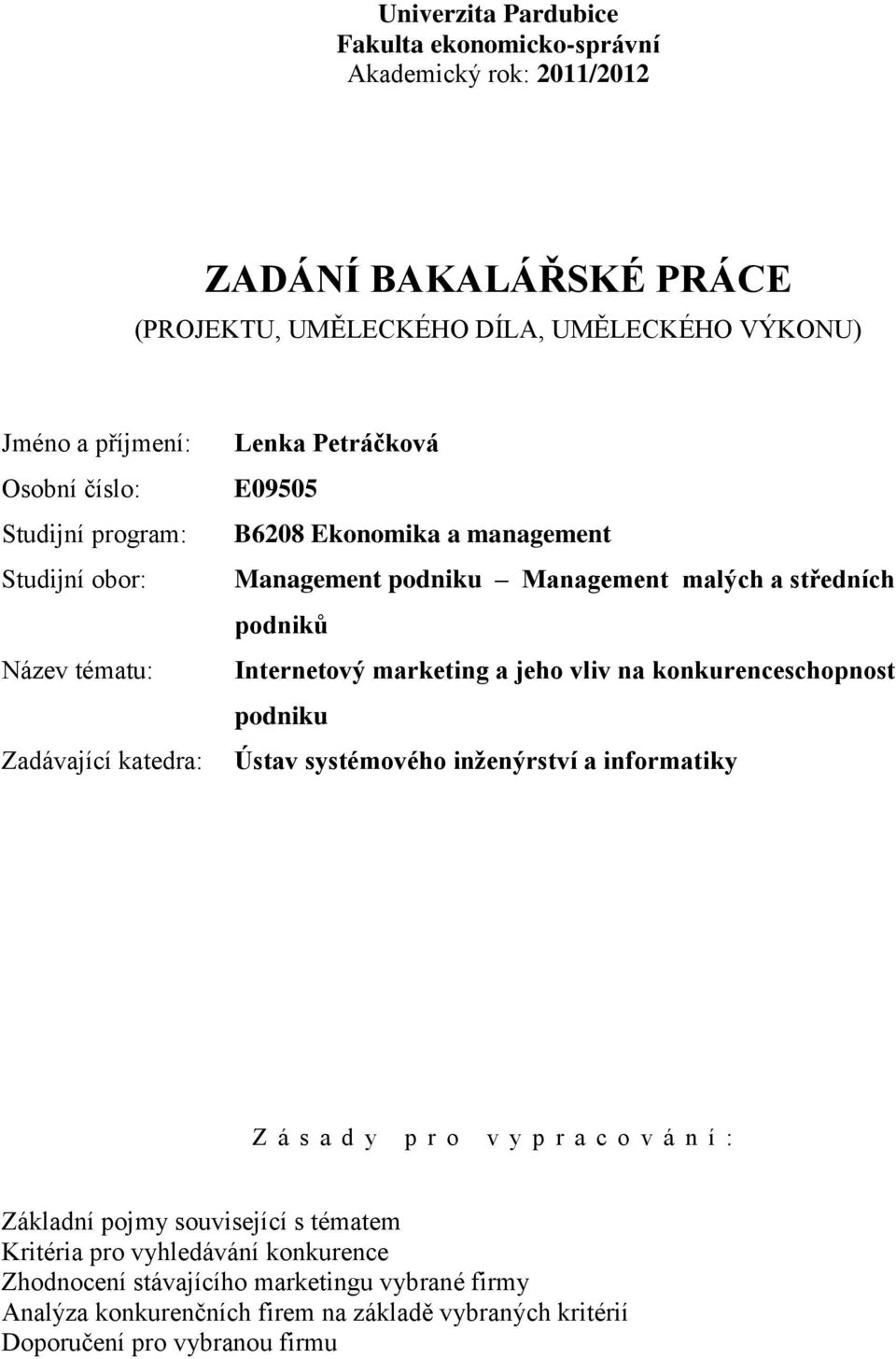 Univerzita Pardubice
Fakulta ekonomicko-správní
Akademický rok: 2011/2012

ZADÁNÍ BAKALÁŘSKÉ PRÁCE
(PROJEKTU, UMĚLECKÉHO DÍLA, UMĚLECKÉHO VÝKONU)

Jméno a příjmení: Lenka Petráčková
Osobní číslo: E09505
Studijní program: B6208 Ekonomika a management
Studijní obor: Management podniku – Management malých a středních podniků
Název tématu: Internetový marketing a jeho vliv na konkurenceschopnost podniku
Zadávající katedra: Ústav systémového inženýrství a informatiky

Z á s a d y p r o v y p r a c o v á n í :

Základní pojmy související s tématem
Kritéria pro vyhledávání konkurence
Zhodnocení stávajícího marketingu vybrané firmy
Analýza konkurenčních firem na základě vybraných kritérií
Doporučení pro vybranou firmu